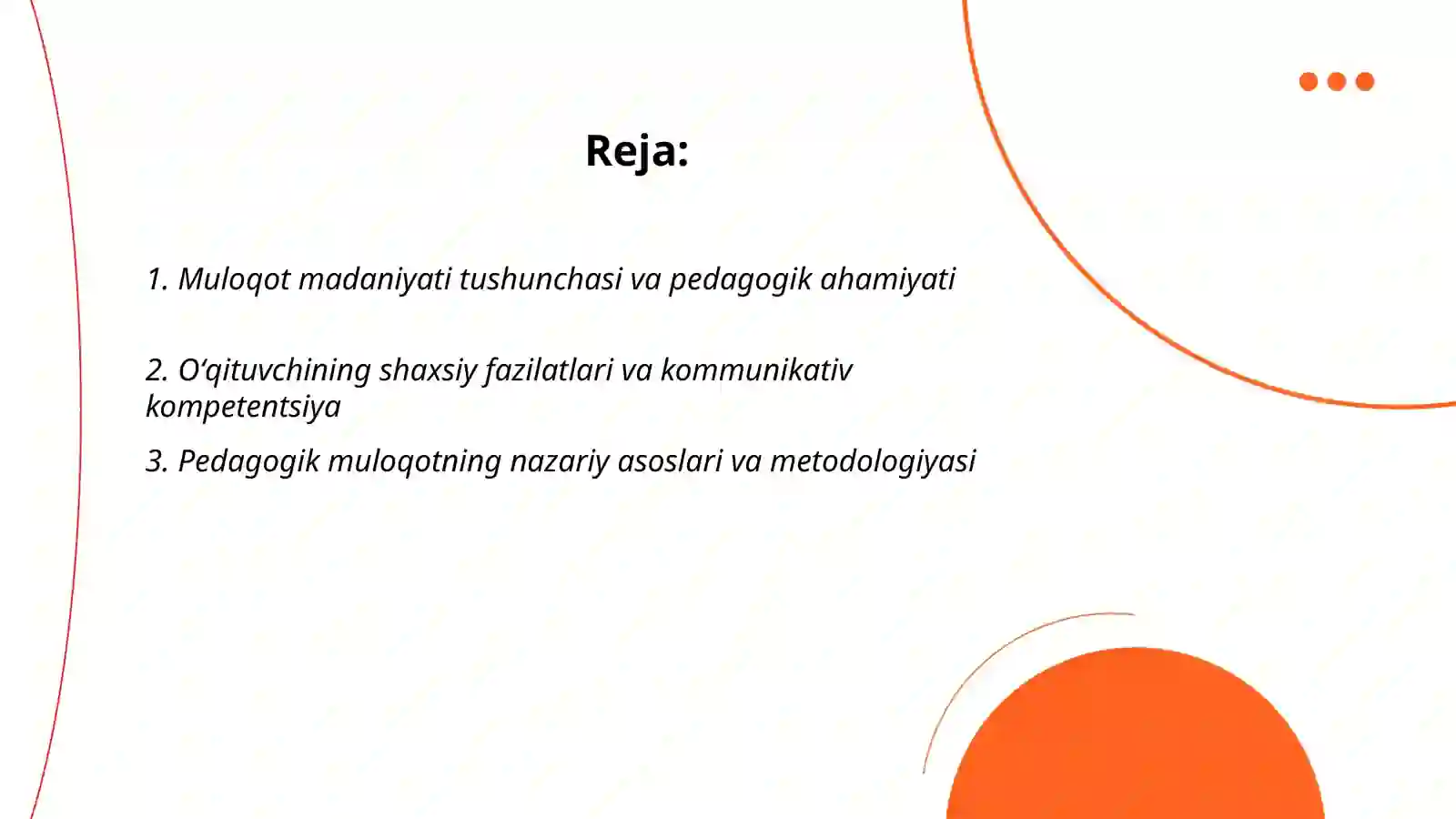 Reja:

1. Muloqot madaniyati tushunchasi va pedagogik ahamiyati

2. O‘qituvchining shaxsiy fazilatlari va kommunikativ kompetentsiya

3. Pedagogik muloqotning nazariy asoslari va metodologiyasi